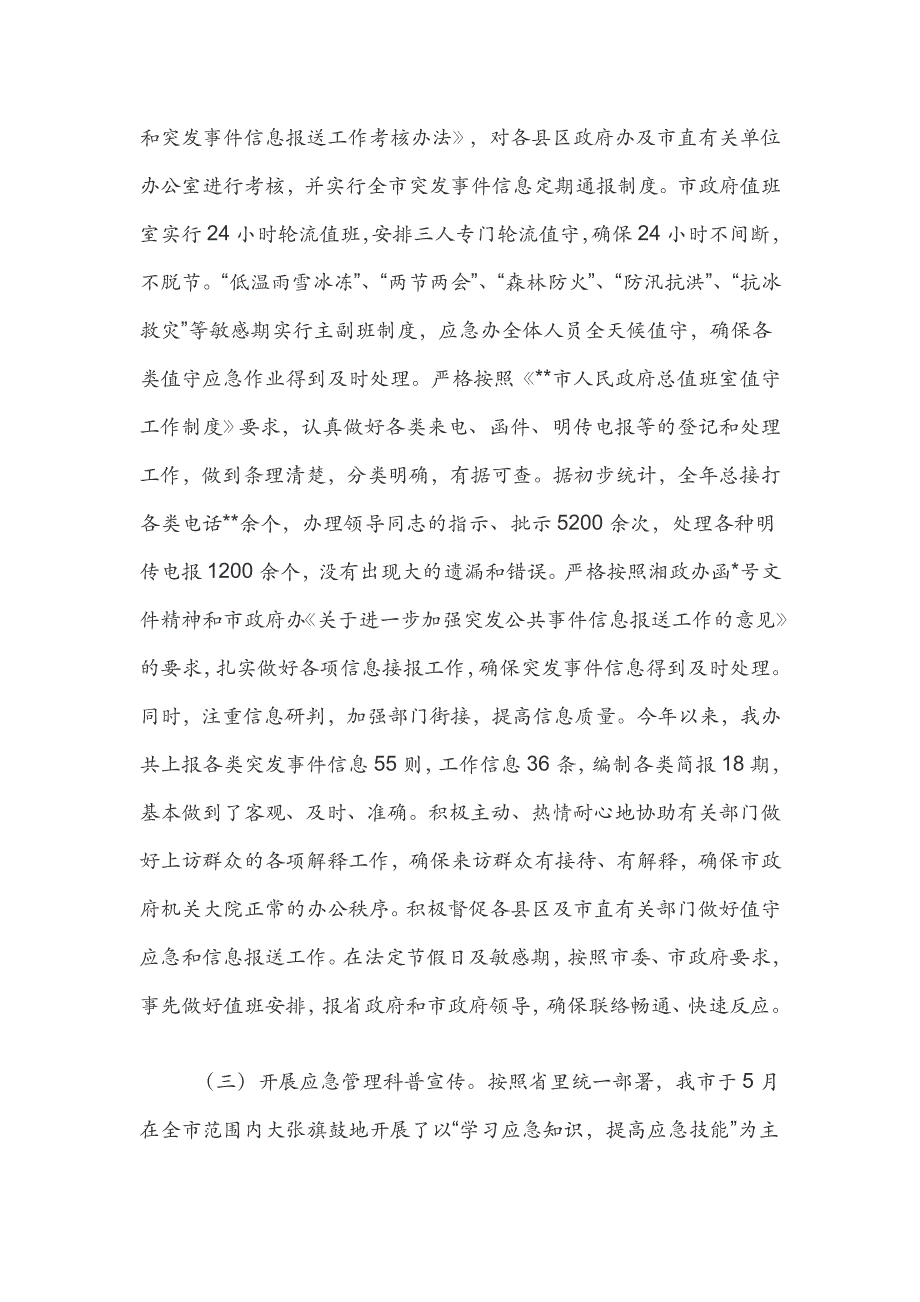 和突发事件信息报送工作考核办法》，对各县区政府办及市直有关单位办公室进行考核，并实行全市突发事件信息定期通报制度。市政府值班室实行24小时轮流值班，安排三人专门轮流值守，确保24小时不间断，不脱节。“低温雨雪冰冻”、“两节两会”、“森林防火”、“防汛抗洪”、“抗冰救灾”等敏感期实行主副班制度，应急办全体人员全天候值守，确保各类值守应急作业得到及时处理。严格按照《**市人民政府总值班室值守工作制度》要求，认真做好各类来电、函件、明传电报等的登记和处理工作，做到条理清楚，分类明确，有据可查。据初步统计，全年总接打各类电话**余个，办理领导同志的指示、批示5200余次，处理各种明传电报1200余个，没有出现大的遗漏和错误。严格按照湘政办函*号文件精神和市政府办《关于进一步加强突发公共事件信息报送工作的意见》的要求，扎实做好各项信息接报工作，确保突发事件信息得到及时处理。同时，注重信息研判，加强部门衔接，提高信息质量。今年以来，我办共上报各类突发事件信息55则，工作信息36条，编制各类简报18期，基本做到了客观、及时、准确。积极主动、热情耐心地协助有关部门做好上访群众的各项解释工作，确保来访群众有接待、有解释，确保市政府机关大院正常的办公秩序。积极督促各县区及市直有关部门做好值守应急和信息报送工作。在法定节假日及敏感期，按照市委、市政府要求，事先做好值班安排，报省政府和市政府领导，确保联络畅通、快速反应。

（三）开展应急管理科普宣传。按照省里统一部署，我市于5月在全市范围内大张旗鼓地开展了以“学习应急知识，提高应急技能”为主